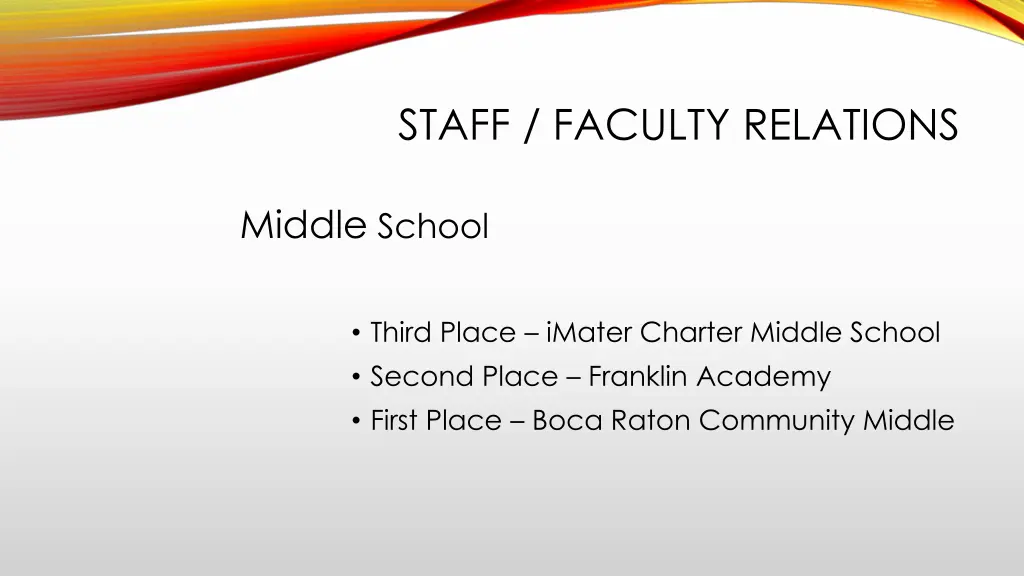 STAFF / FACULTY RELATIONS

Middle School

• Third Place – iMater Charter Middle School
• Second Place – Franklin Academy
• First Place – Boca Raton Community Middle